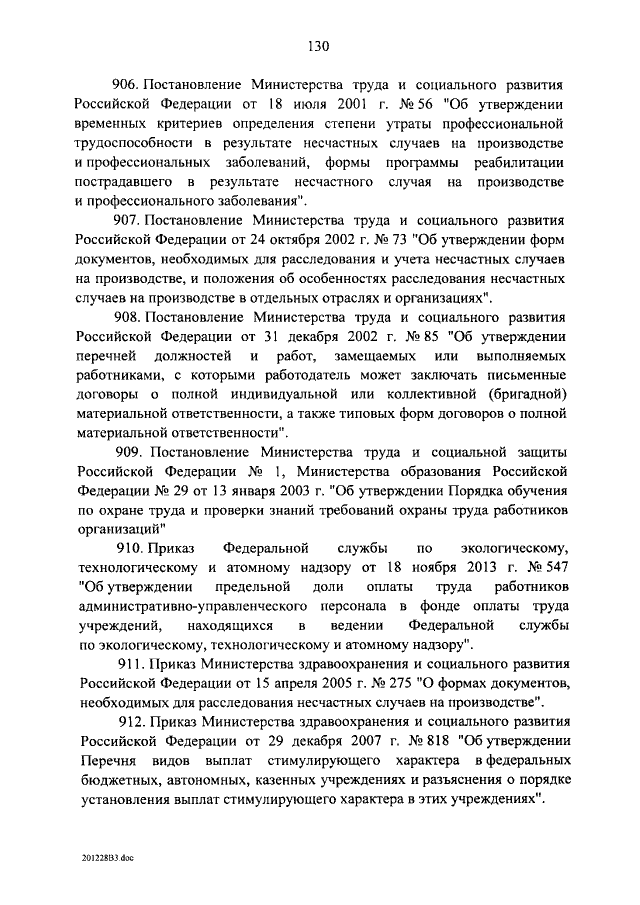 130

906. Постановление Министерства труда и социального развития Российской Федерации от 18 июля 2001 г. № 56 "Об утверждении временных критериев определения степени утраты профессиональной трудоспособности в результате несчастных случаев на производстве и профессиональных заболеваний, формы программы реабилитации пострадавшего в результате несчастного случая на производстве и профессионального заболевания".

907. Постановление Министерства труда и социального развития Российской Федерации от 24 октября 2002 г. № 73 "Об утверждении форм документов, необходимых для расследования и учета несчастных случаев на производстве, и положения об особенностях расследования несчастных случаев на производстве в отдельных отраслях и организациях".

908. Постановление Министерства труда и социального развития Российской Федерации от 31 декабря 2002 г. № 85 "Об утверждении перечней должностей и работ, замещаемых или выполняемых работниками, с которыми работодатель может заключать письменные договоры о полной индивидуальной или коллективной (бригадной) материальной ответственности, а также типовых форм договоров о полной материальной ответственности".

909. Постановление Министерства труда и социальной защиты Российской Федерации № 1, Министерства образования Российской Федерации № 29 от 13 января 2003 г. "Об утверждении Порядка обучения по охране труда и проверки знаний требований охраны труда работников организаций"

910. Приказ Федеральной службы по экологическому, технологическому и атомному надзору от 18 ноября 2013 г. № 547 "Об утверждении предельной доли оплаты труда работников административно-управленческого персонала в фонде оплаты труда учреждений, находящихся в ведении Федеральной службы по экологическому, технологическому и атомному надзору".

911. Приказ Министерства здравоохранения и социального развития Российской Федерации от 15 апреля 2005 г. № 275 "О формах документов, необходимых для расследования несчастных случаев на производстве".

912. Приказ Министерства здравоохранения и социального развития Российской Федерации от 29 декабря 2007 г. № 818 "Об утверждении Перечня видов выплат стимулирующего характера в федеральных бюджетных, автономных, казенных учреждениях и разъяснения о порядке установления выплат стимулирующего характера в этих учреждениях".

201228В3.doc